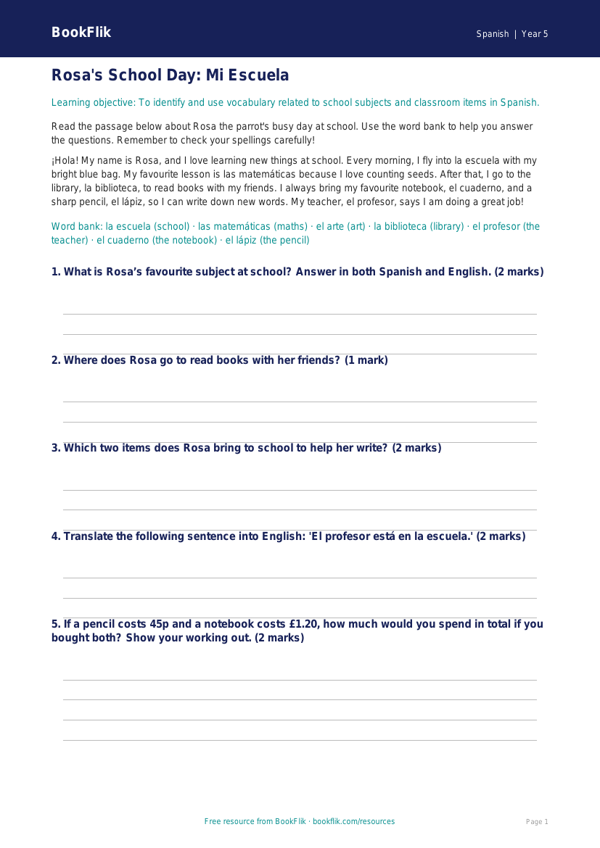 BookFlik

Spanish | Year 5

Rosa's School Day: Mi Escuela

Learning objective: To identify and use vocabulary related to school subjects and classroom items in Spanish.

Read the passage below about Rosa the parrot's busy day at school. Use the word bank to help you answer the questions. Remember to check your spellings carefully!

¡Hola! My name is Rosa, and I love learning new things at school. Every morning, I fly into la escuela with my bright blue bag. My favourite lesson is las matemáticas because I love counting seeds. After that, I go to the library, la biblioteca, to read books with my friends. I always bring my favourite notebook, el cuaderno, and a sharp pencil, el lápiz, so I can write down new words. My teacher, el profesor, says I am doing a great job!

Word bank: la escuela (school) · las matemáticas (maths) · el arte (art) · la biblioteca (library) · el profesor (the teacher) · el cuaderno (the notebook) · el lápiz (the pencil)

1. What is Rosa's favourite subject at school? Answer in both Spanish and English. (2 marks)

2. Where does Rosa go to read books with her friends? (1 mark)

3. Which two items does Rosa bring to school to help her write? (2 marks)

4. Translate the following sentence into English: 'El profesor está en la escuela.' (2 marks)

5. If a pencil costs 45p and a notebook costs £1.20, how much would you spend in total if you bought both? Show your working out. (2 marks)

Free resource from BookFlik · bookflik.com/resources

Page 1